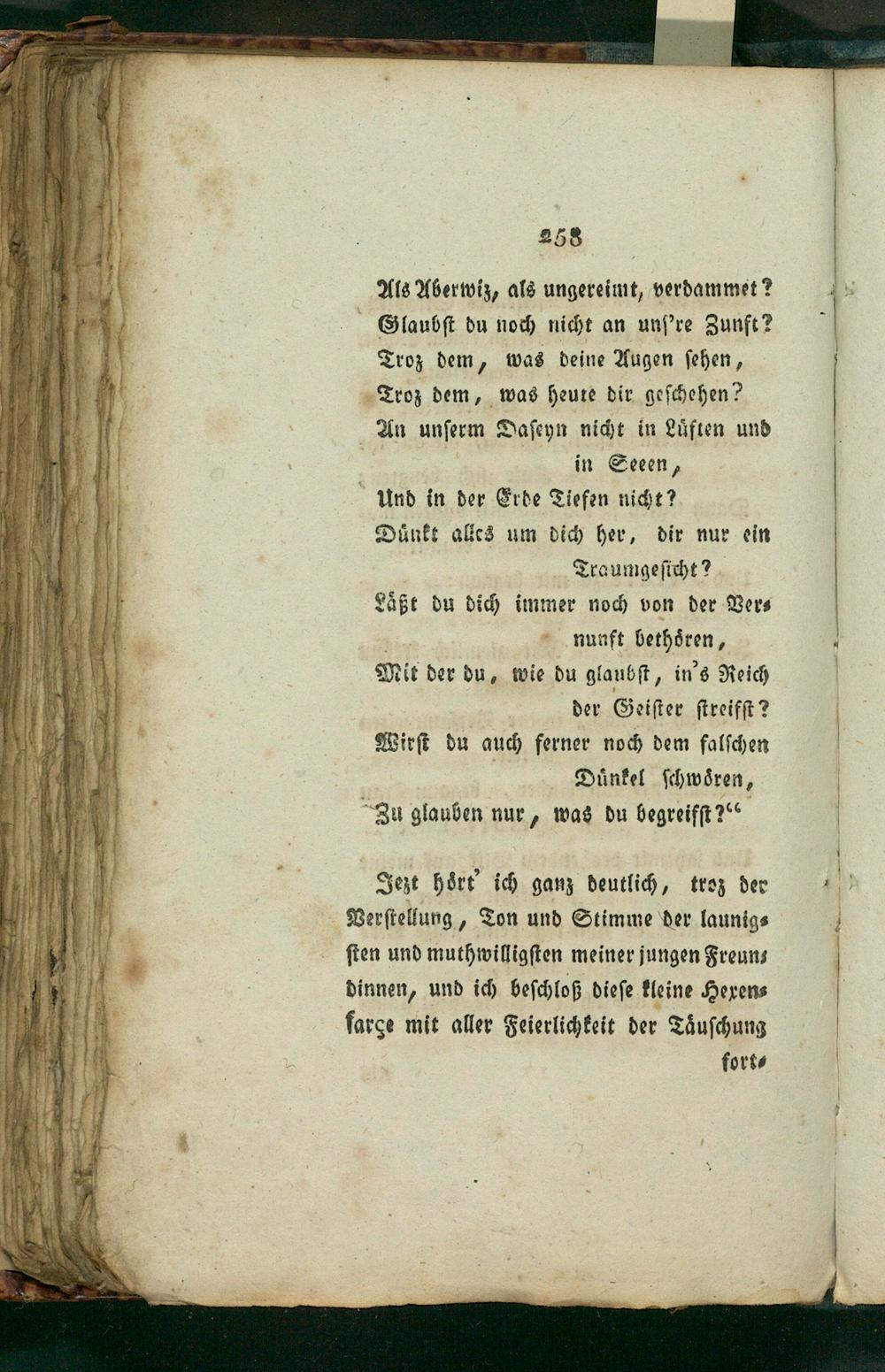 258

Als Aberwiz, als ungereimt, verdammet?
Glaubst du noch nicht an uns're Zunft?
Troz dem, was deine Augen sehen,
Troz dem, was heute dir geschehen?
An unserm Daseyn nicht in Lüften und in Seeen,
Und in der Erde Tiefen nicht?
Dünkt alles um dich her, dir nur ein Traumgesicht?
Läßt du dich immer noch von der Vernunft bethören,
Mit der du, wie du glaubst, in's Reich der Geister streifst?
Wirst du auch ferner noch dem falschen Dünkel schwören,
Zu glauben nur, was du begreifst?"

Jezt hört' ich ganz deutlich, troz der Verstellung, Ton und Stimme der launigsten und muthwilligsten meiner jungen Freundinnen, und ich beschloß diese kleine Hexenfarçe mit aller Feierlichkeit der Täuschung fort-